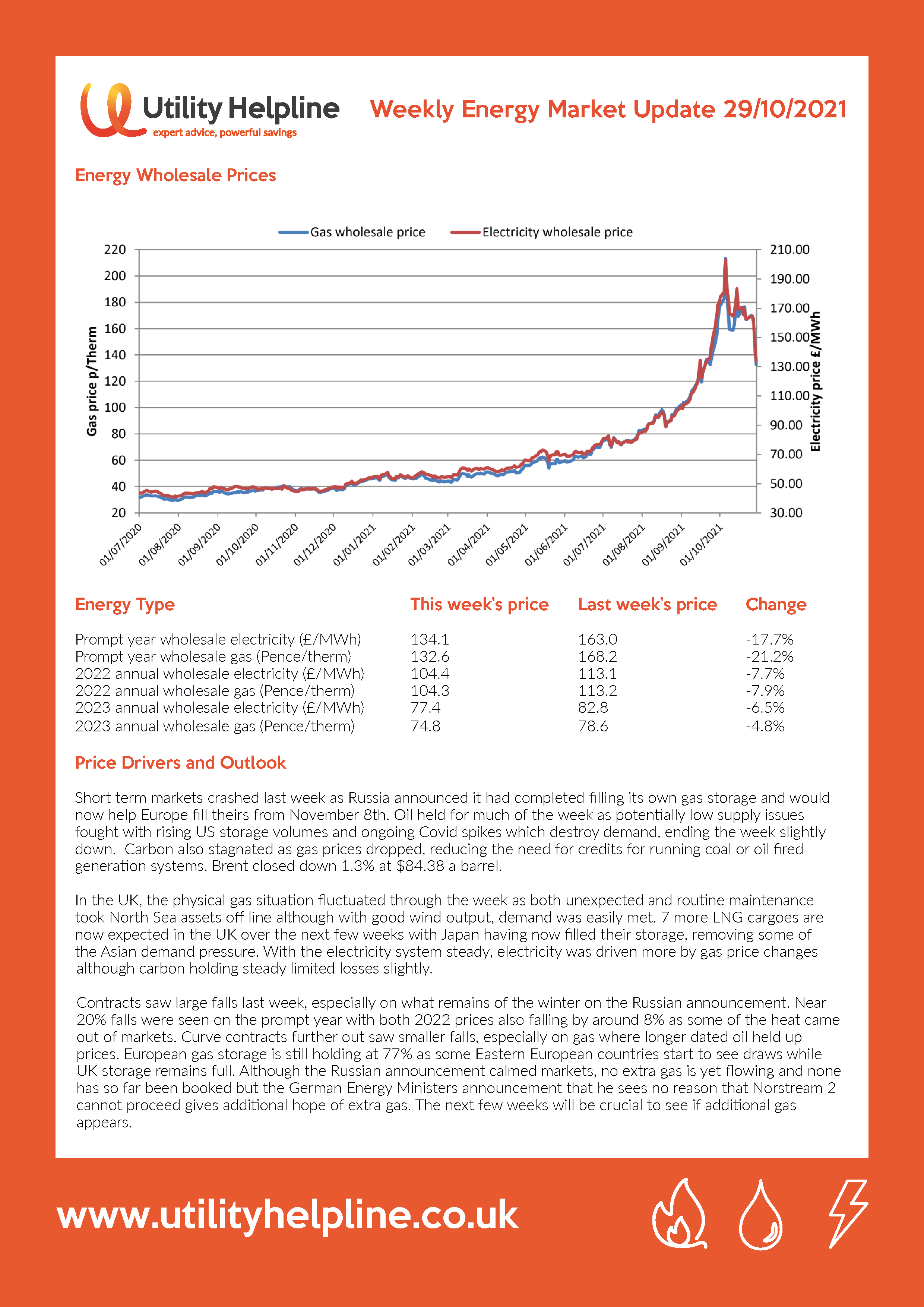 Utility Helpline
expert advice, powerful savings

Weekly Energy Market Update 29/10/2021

Energy Wholesale Prices

Gas wholesale price    Electricity wholesale price

Gas price p/Therm
220
200
180
160
140
120
100
80
60
40
20

Electricity price £/MWh
210.00
190.00
170.00
150.00
130.00
110.00
90.00
70.00
50.00
30.00

01/07/2020 01/08/2020 01/09/2020 01/10/2020 01/11/2020 01/12/2020 01/01/2021 01/02/2021 01/03/2021 01/04/2021 01/05/2021 01/06/2021 01/07/2021 01/08/2021 01/09/2021 01/10/2021

| Energy Type | This week's price | Last week's price | Change |
|---|---|---|---|
| Prompt year wholesale electricity (£/MWh) | 134.1 | 163.0 | -17.7% |
| Prompt year wholesale gas (Pence/therm) | 132.6 | 168.2 | -21.2% |
| 2022 annual wholesale electricity (£/MWh) | 104.4 | 113.1 | -7.7% |
| 2022 annual wholesale gas (Pence/therm) | 104.3 | 113.2 | -7.9% |
| 2023 annual wholesale electricity (£/MWh) | 77.4 | 82.8 | -6.5% |
| 2023 annual wholesale gas (Pence/therm) | 74.8 | 78.6 | -4.8% |

Price Drivers and Outlook

Short term markets crashed last week as Russia announced it had completed filling its own gas storage and would now help Europe fill theirs from November 8th. Oil held for much of the week as potentially low supply issues fought with rising US storage volumes and ongoing Covid spikes which destroy demand, ending the week slightly down.  Carbon also stagnated as gas prices dropped, reducing the need for credits for running coal or oil fired generation systems. Brent closed down 1.3% at $84.38 a barrel.

In the UK, the physical gas situation fluctuated through the week as both unexpected and routine maintenance took North Sea assets off line although with good wind output, demand was easily met. 7 more LNG cargoes are now expected in the UK over the next few weeks with Japan having now filled their storage, removing some of the Asian demand pressure. With the electricity system steady, electricity was driven more by gas price changes although carbon holding steady limited losses slightly.

Contracts saw large falls last week, especially on what remains of the winter on the Russian announcement. Near 20% falls were seen on the prompt year with both 2022 prices also falling by around 8% as some of the heat came out of markets. Curve contracts further out saw smaller falls, especially on gas where longer dated oil held up prices. European gas storage is still holding at 77% as some Eastern European countries start to see draws while UK storage remains full. Although the Russian announcement calmed markets, no extra gas is yet flowing and none has so far been booked but the German Energy Ministers announcement that he sees no reason that Norstream 2 cannot proceed gives additional hope of extra gas. The next few weeks will be crucial to see if additional gas appears.

www.utilityhelpline.co.uk